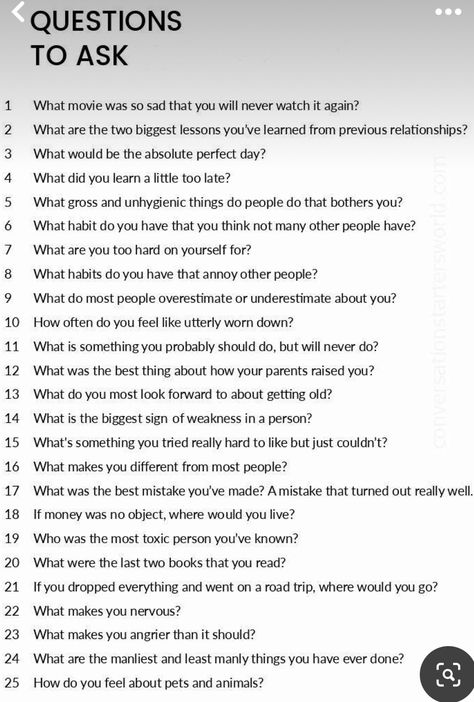 QUESTIONS TO ASK

1 What movie was so sad that you will never watch it again?
2 What are the two biggest lessons you've learned from previous relationships?
3 What would be the absolute perfect day?
4 What did you learn a little too late?
5 What gross and unhygienic things do people do that bothers you?
6 What habit do you have that you think not many other people have?
7 What are you too hard on yourself for?
8 What habits do you have that annoy other people?
9 What do most people overestimate or underestimate about you?
10 How often do you feel like utterly worn down?
11 What is something you probably should do, but will never do?
12 What was the best thing about how your parents raised you?
13 What do you most look forward to about getting old?
14 What is the biggest sign of weakness in a person?
15 What's something you tried really hard to like but just couldn't?
16 What makes you different from most people?
17 What was the best mistake you've made? A mistake that turned out really well.
18 If money was no object, where would you live?
19 Who was the most toxic person you've known?
20 What were the last two books that you read?
21 If you dropped everything and went on a road trip, where would you go?
22 What makes you nervous?
23 What makes you angrier than it should?
24 What are the manliest and least manly things you have ever done?
25 How do you feel about pets and animals?

conversationstartersworld.com